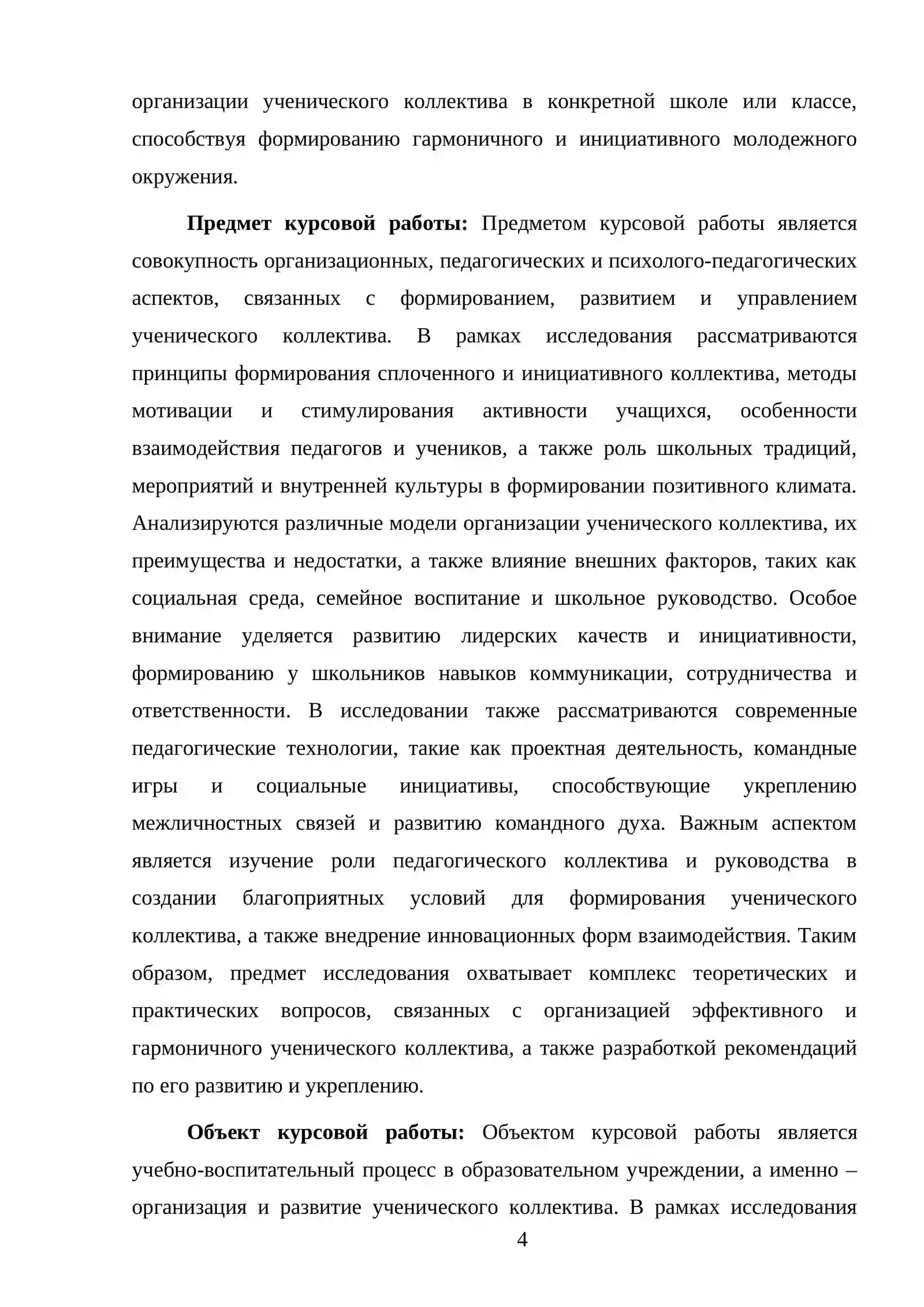 организации ученического коллектива в конкретной школе или классе, способствуя формированию гармоничного и инициативного молодежного окружения.

Предмет курсовой работы: Предметом курсовой работы является совокупность организационных, педагогических и психолого-педагогических аспектов, связанных с формированием, развитием и управлением ученического коллектива. В рамках исследования рассматриваются принципы формирования сплоченного и инициативного коллектива, методы мотивации и стимулирования активности учащихся, особенности взаимодействия педагогов и учеников, а также роль школьных традиций, мероприятий и внутренней культуры в формировании позитивного климата. Анализируются различные модели организации ученического коллектива, их преимущества и недостатки, а также влияние внешних факторов, таких как социальная среда, семейное воспитание и школьное руководство. Особое внимание уделяется развитию лидерских качеств и инициативности, формированию у школьников навыков коммуникации, сотрудничества и ответственности. В исследовании также рассматриваются современные педагогические технологии, такие как проектная деятельность, командные игры и социальные инициативы, способствующие укреплению межличностных связей и развитию командного духа. Важным аспектом является изучение роли педагогического коллектива и руководства в создании благоприятных условий для формирования ученического коллектива, а также внедрение инновационных форм взаимодействия. Таким образом, предмет исследования охватывает комплекс теоретических и практических вопросов, связанных с организацией эффективного и гармоничного ученического коллектива, а также разработкой рекомендаций по его развитию и укреплению.

Объект курсовой работы: Объектом курсовой работы является учебно-воспитательный процесс в образовательном учреждении, а именно – организация и развитие ученического коллектива. В рамках исследования

4